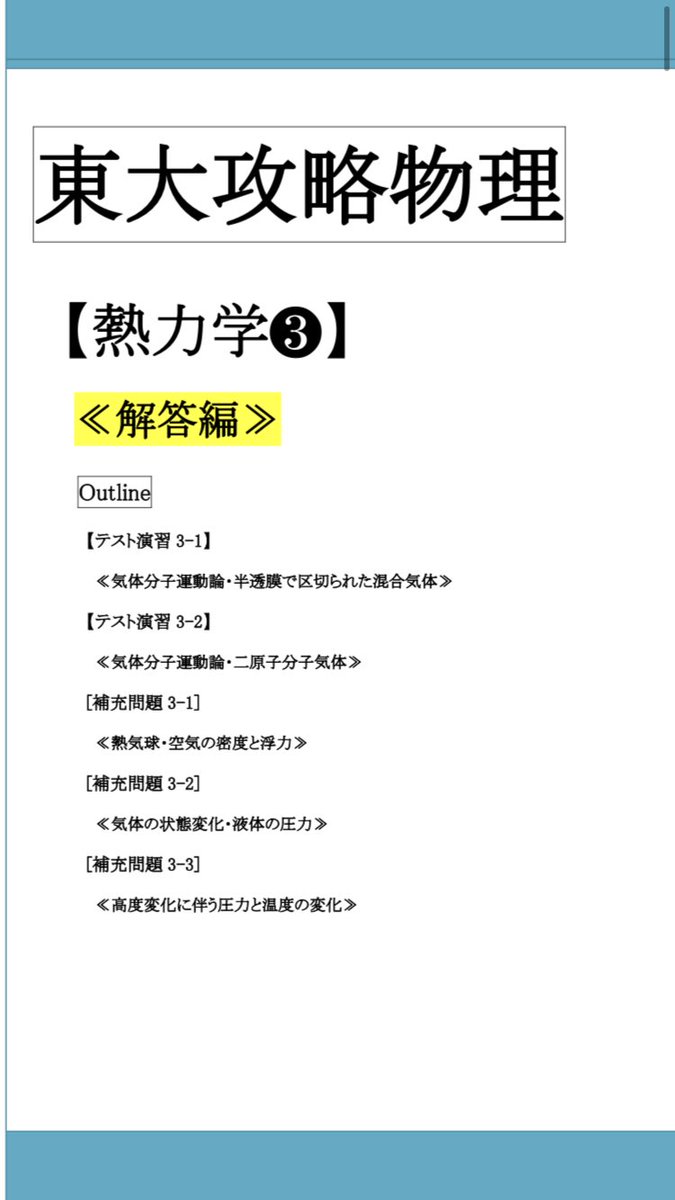 東大攻略物理

【熱力学❸】

≪解答編≫

Outline

【テスト演習 3-1】

≪気体分子運動論・半透膜で区切られた混合気体≫

【テスト演習 3-2】

≪気体分子運動論・二原子分子気体≫

[補充問題 3-1]

≪熱気球・空気の密度と浮力≫

[補充問題 3-2]

≪気体の状態変化・液体の圧力≫

[補充問題 3-3]

≪高度変化に伴う圧力と温度の変化≫